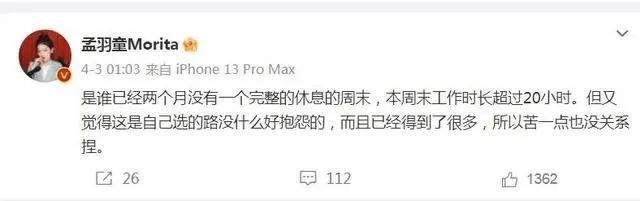 孟羽童Morita

4-3 01:03 来自 iPhone 13 Pro Max

是谁已经两个月没有一个完整的休息的周末，本周末工作时长超过20小时。但又觉得这是自己选的路没什么好抱怨的，而且已经得到了很多，所以苦一点也没关系捏。

26 112 1362